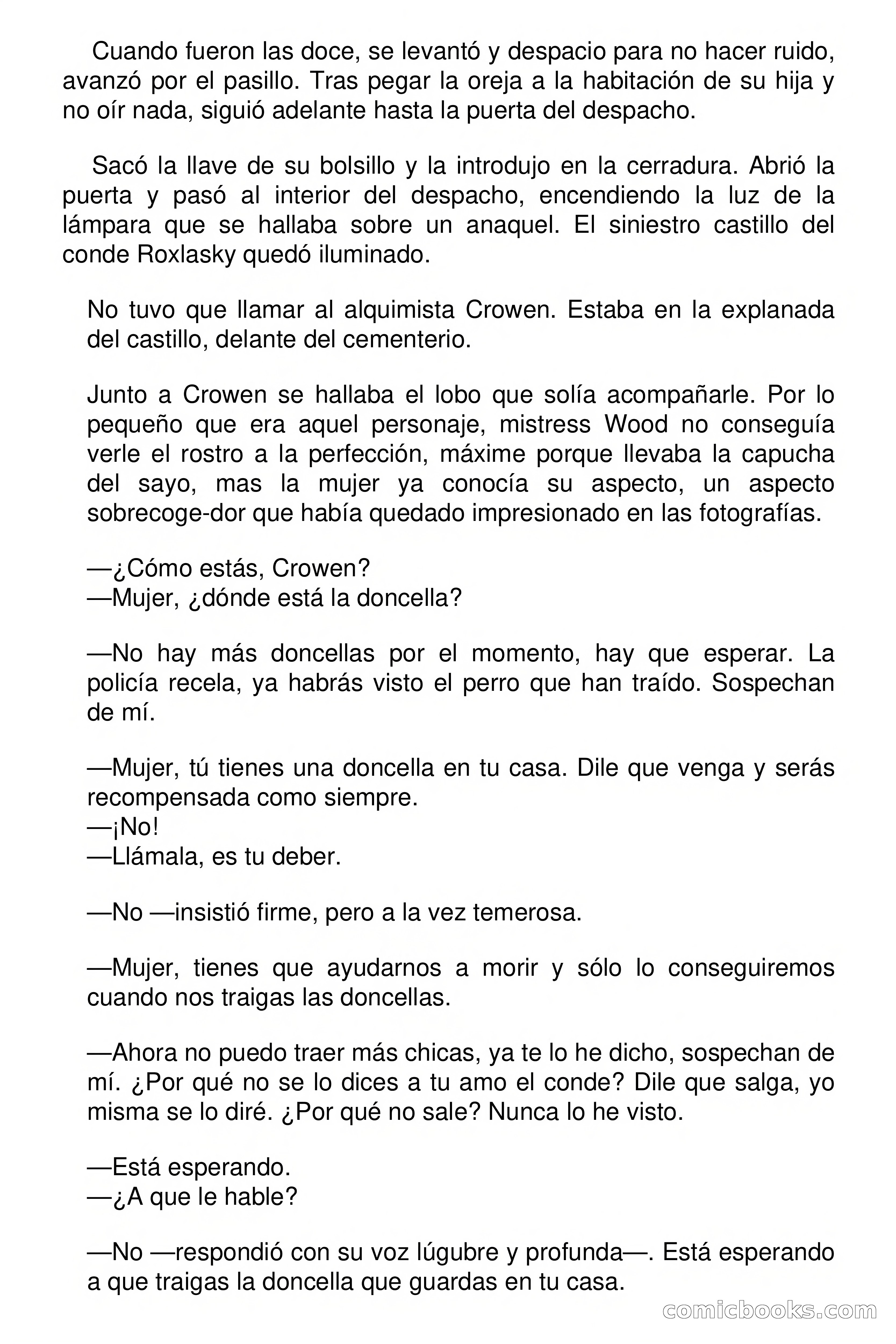 Cuando fueron las doce, se levantó y despacio para no hacer ruido, avanzó por el pasillo. Tras pegar la oreja a la habitación de su hija y no oír nada, siguió adelante hasta la puerta del despacho.

Sacó la llave de su bolsillo y la introdujo en la cerradura. Abrió la puerta y pasó al interior del despacho, encendiendo la luz de la lámpara que se hallaba sobre un anaquel. El siniestro castillo del conde Roxlasky quedó iluminado.

No tuvo que llamar al alquimista Crowen. Estaba en la explanada del castillo, delante del cementerio.

Junto a Crowen se hallaba el lobo que solía acompañarle. Por lo pequeño que era aquel personaje, mistress Wood no conseguía verle el rostro a la perfección, máxime porque llevaba la capucha del sayo, mas la mujer ya conocía su aspecto, un aspecto sobrecoge-dor que había quedado impresionado en las fotografías.

—¿Cómo estás, Crowen?
—Mujer, ¿dónde está la doncella?

—No hay más doncellas por el momento, hay que esperar. La policía recela, ya habrás visto el perro que han traído. Sospechan de mí.

—Mujer, tú tienes una doncella en tu casa. Dile que venga y serás recompensada como siempre.
—¡No!
—Llámala, es tu deber.

—No —insistió firme, pero a la vez temerosa.

—Mujer, tienes que ayudarnos a morir y sólo lo conseguiremos cuando nos traigas las doncellas.

—Ahora no puedo traer más chicas, ya te lo he dicho, sospechan de mí. ¿Por qué no se lo dices a tu amo el conde? Dile que salga, yo misma se lo diré. ¿Por qué no sale? Nunca lo he visto.

—Está esperando.
—¿A que le hable?

—No —respondió con su voz lúgubre y profunda—. Está esperando a que traigas la doncella que guardas en tu casa.

comicbooks.com